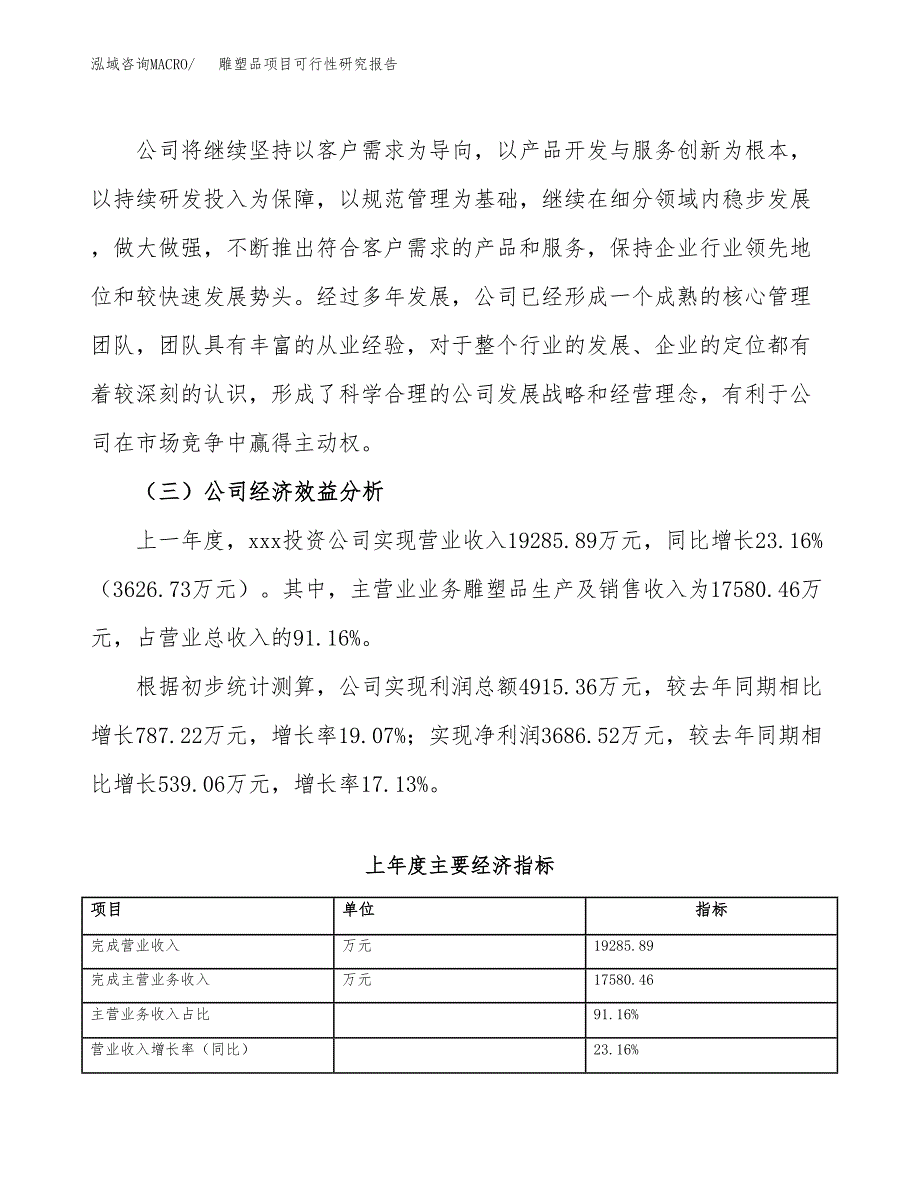 泓域咨询MACRO/　雕塑品项目可行性研究报告

公司将继续坚持以客户需求为导向，以产品开发与服务创新为根本，以持续研发投入为保障，以规范管理为基础，继续在细分领域内稳步发展，做大做强，不断推出符合客户需求的产品和服务，保持企业行业领先地位和较快速发展势头。经过多年发展，公司已经形成一个成熟的核心管理团队，团队具有丰富的从业经验，对于整个行业的发展、企业的定位都有着较深刻的认识，形成了科学合理的公司发展战略和经营理念，有利于公司在市场竞争中赢得主动权。

（三）公司经济效益分析

上一年度，xxx投资公司实现营业收入19285.89万元，同比增长23.16%（3626.73万元）。其中，主营业业务雕塑品生产及销售收入为17580.46万元，占营业总收入的91.16%。

根据初步统计测算，公司实现利润总额4915.36万元，较去年同期相比增长787.22万元，增长率19.07%；实现净利润3686.52万元，较去年同期相比增长539.06万元，增长率17.13%。

上年度主要经济指标

| 项目 | 单位 | 指标 |
|---|---|---|
| 完成营业收入 | 万元 | 19285.89 |
| 完成主营业务收入 | 万元 | 17580.46 |
| 主营业务收入占比 | | 91.16% |
| 营业收入增长率（同比） | | 23.16% |